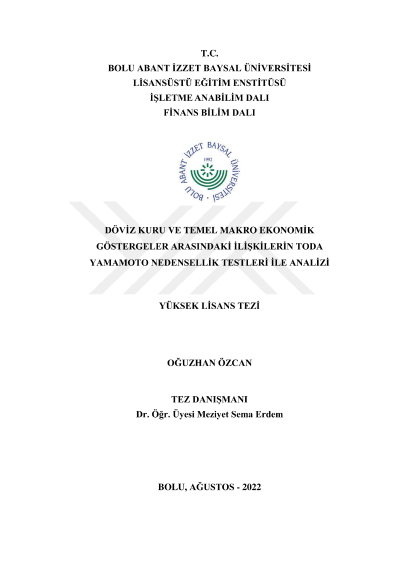 T.C.
BOLU ABANT İZZET BAYSAL ÜNİVERSİTESİ
LİSANSÜSTÜ EĞİTİM ENSTİTÜSÜ
İŞLETME ANABİLİM DALI
FİNANS BİLİM DALI

BOLU ABANT İZZET BAYSAL ÜNİVERSİTESİ
1992

DÖVİZ KURU VE TEMEL MAKRO EKONOMİK GÖSTERGELER ARASINDAKİ İLİŞKİLERİN TODA YAMAMOTO NEDENSELLİK TESTLERİ İLE ANALİZİ

YÜKSEK LİSANS TEZİ

OĞUZHAN ÖZCAN

TEZ DANIŞMANI
Dr. Öğr. Üyesi Meziyet Sema Erdem

BOLU, AĞUSTOS - 2022